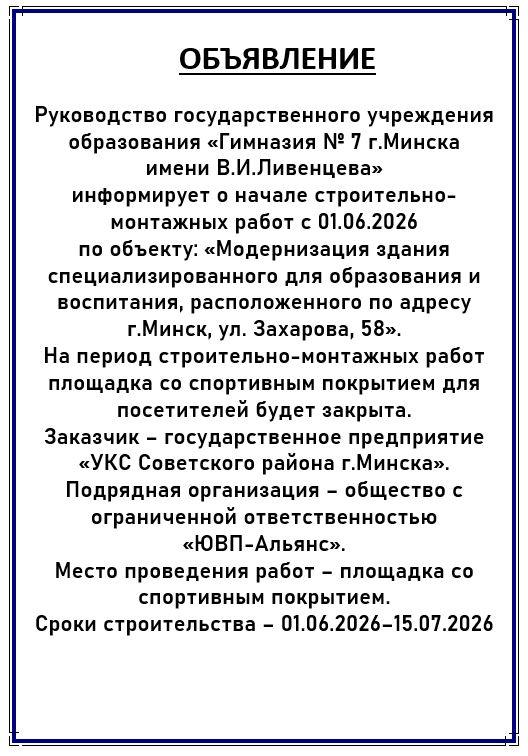 ОБЪЯВЛЕНИЕ

Руководство государственного учреждения образования «Гимназия № 7 г.Минска имени В.И.Ливенцева» информирует о начале строительно-монтажных работ с 01.06.2026 по объекту: «Модернизация здания специализированного для образования и воспитания, расположенного по адресу г.Минск, ул. Захарова, 58».
На период строительно-монтажных работ площадка со спортивным покрытием для посетителей будет закрыта.
Заказчик – государственное предприятие «УКС Советского района г.Минска».
Подрядная организация – общество с ограниченной ответственностью «ЮВП-Альянс».
Место проведения работ – площадка со спортивным покрытием.
Сроки строительства – 01.06.2026–15.07.2026